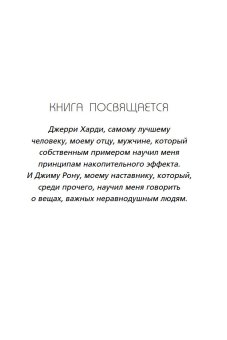 КНИГА ПОСВЯЩАЕТСЯ

Джерри Харди, самому лучшему человеку, моему отцу, мужчине, который собственным примером научил меня принципам накопительного эффекта. И Джиму Рону, моему наставнику, который, среди прочего, научил меня говорить о вещах, важных неравнодушным людям.